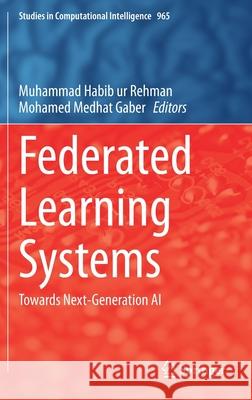 Studies in Computational Intelligence 965

Muhammad Habib ur Rehman
Mohamed Medhat Gaber Editors

Federated Learning Systems

Towards Next-Generation AI

Kraina Książek